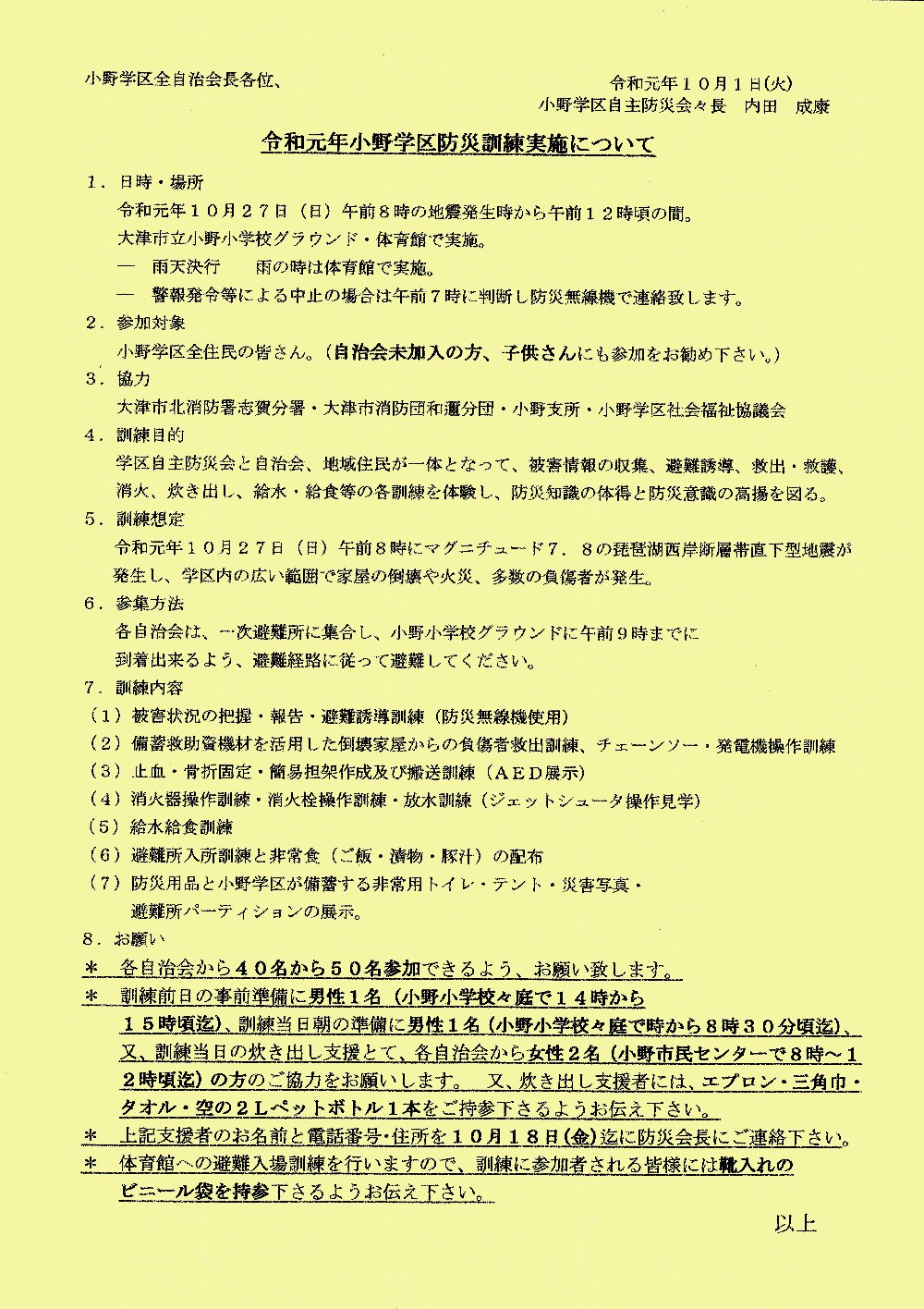 小野学区全自治会長各位、

令和元年１０月１日(火)
小野学区自主防災会々長　内田　成康

令和元年小野学区防災訓練実施について

１．日時・場所
令和元年１０月２７日（日）午前８時の地震発生時から午前１２時頃の間。
大津市立小野小学校グラウンド・体育館で実施。
―　雨天決行　　雨の時は体育館で実施。
―　警報発令等による中止の場合は午前７時に判断し防災無線機で連絡致します。

２．参加対象
小野学区全住民の皆さん。（自治会未加入の方、子供さんにも参加をお勧め下さい。）

３．協力
大津市北消防署志賀分署・大津市消防団和邇分団・小野支所・小野学区社会福祉協議会

４．訓練目的
学区自主防災会と自治会、地域住民が一体となって、被害情報の収集、避難誘導、救出・救護、消火、炊き出し、給水・給食等の各訓練を体験し、防災知識の体得と防災意識の高揚を図る。

５．訓練想定
令和元年１０月２７日（日）午前８時にマグニチュード７．８の琵琶湖西岸断層帯直下型地震が発生し、学区内の広い範囲で家屋の倒壊や火災、多数の負傷者が発生。

６．参集方法
各自治会は、一次避難所に集合し、小野小学校グラウンドに午前９時までに到着出来るよう、避難経路に従って避難してください。

７．訓練内容
（１）被害状況の把握・報告・避難誘導訓練（防災無線機使用）
（２）備蓄救助資機材を活用した倒壊家屋からの負傷者救出訓練、チェーンソー・発電機操作訓練
（３）止血・骨折固定・簡易担架作成及び搬送訓練（ＡＥＤ展示）
（４）消火器操作訓練・消火栓操作訓練・放水訓練（ジェットシュータ操作見学）
（５）給水給食訓練
（６）避難所入所訓練と非常食（ご飯・漬物・豚汁）の配布
（７）防災用品と小野学区が備蓄する非常用トイレ・テント・災害写真・避難所パーティションの展示。

８．お願い
＊　各自治会から４０名から５０名参加できるよう、お願い致します。
＊　訓練前日の事前準備に男性１名（小野小学校々庭で１４時から１５時頃迄）、訓練当日朝の準備に男性１名（小野小学校々庭で時から８時３０分頃迄）、又、訓練当日の炊き出し支援とて、各自治会から女性２名（小野市民センターで８時～１２時頃迄）の方のご協力をお願いします。　又、炊き出し支援者には、エプロン・三角巾・タオル・空の２Ｌペットボトル１本をご持参下さるようお伝え下さい。
＊　上記支援者のお名前と電話番号・住所を１０月１８日(金)迄に防災会長にご連絡下さい。
＊　体育館への避難入場訓練を行いますので、訓練に参加者される皆様には靴入れのビニール袋を持参下さるようお伝え下さい。

以上